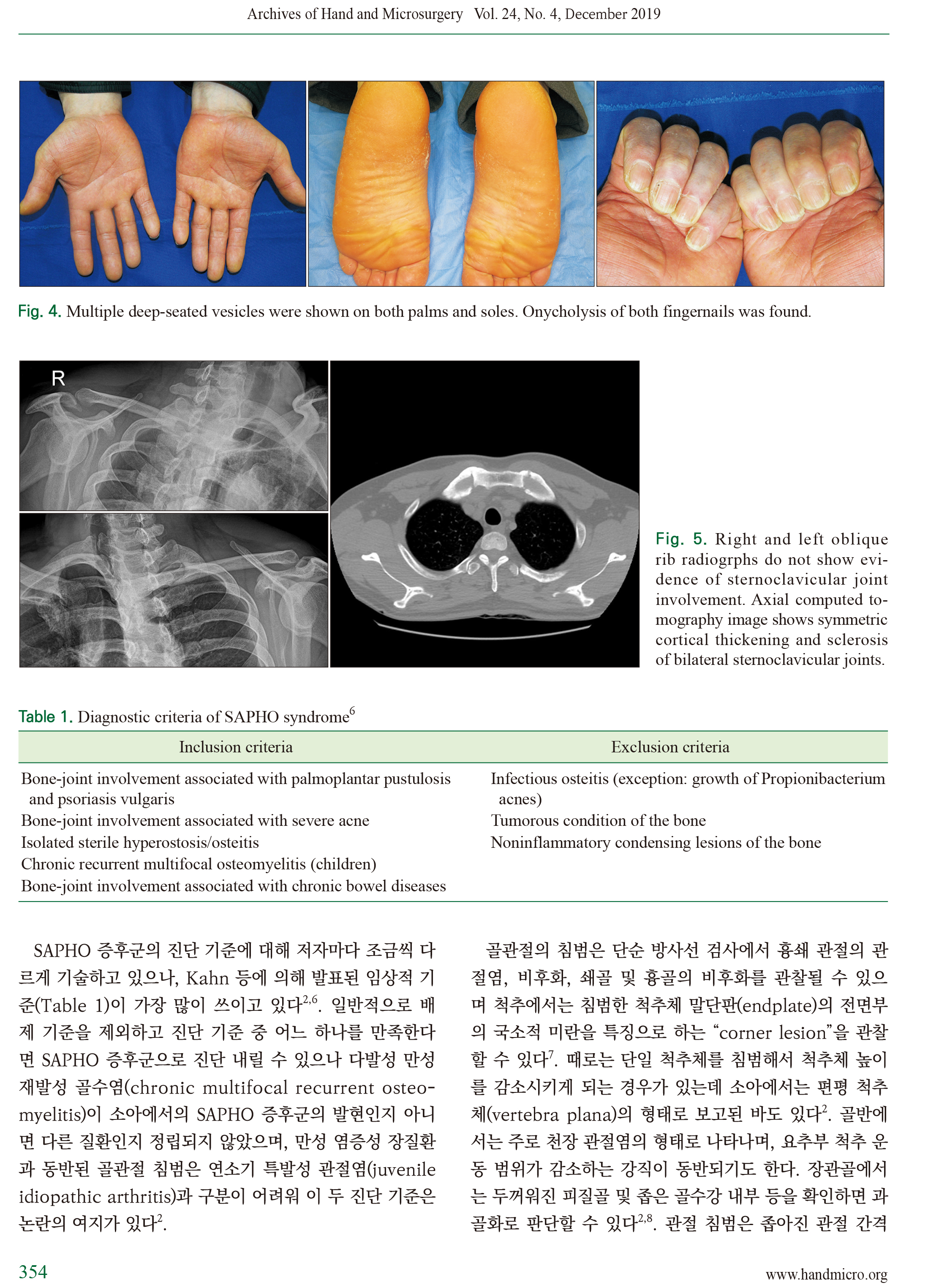 Archives of Hand and Microsurgery Vol. 24, No. 4, December 2019

Fig. 4. Multiple deep-seated vesicles were shown on both palms and soles. Onycholysis of both fingernails was found.

R

Fig. 5. Right and left oblique rib radiogrphs do not show evidence of sternoclavicular joint involvement. Axial computed tomography image shows symmetric cortical thickening and sclerosis of bilateral sternoclavicular joints.

Table 1. Diagnostic criteria of SAPHO syndrome$^{6}$

| Inclusion criteria | Exclusion criteria |
|---|---|
| Bone-joint involvement associated with palmoplantar pustulosis and psoriasis vulgaris | Infectious osteitis (exception: growth of Propionibacterium acnes) |
| Bone-joint involvement associated with severe acne | Tumorous condition of the bone |
| Isolated sterile hyperostosis/osteitis | Noninflammatory condensing lesions of the bone |
| Chronic recurrent multifocal osteomyelitis (children) | |
| Bone-joint involvement associated with chronic bowel diseases | |

SAPHO 증후군의 진단 기준에 대해 저자마다 조금씩 다르게 기술하고 있으나, Kahn 등에 의해 발표된 임상적 기준(Table 1)이 가장 많이 쓰이고 있다$^{2,6}$. 일반적으로 배제 기준을 제외하고 진단 기준 중 어느 하나를 만족한다면 SAPHO 증후군으로 진단 내릴 수 있으나 다발성 만성 재발성 골수염(chronic multifocal recurrent osteomyelitis)이 소아에서의 SAPHO 증후군의 발현인지 아니면 다른 질환인지 정립되지 않았으며, 만성 염증성 장질환과 동반된 골관절 침범은 연소기 특발성 관절염(juvenile idiopathic arthritis)과 구분이 어려워 이 두 진단 기준은 논란의 여지가 있다$^{2}$.

골관절의 침범은 단순 방사선 검사에서 흉쇄 관절의 관절염, 비후화, 쇄골 및 흉골의 비후화를 관찰될 수 있으며 척추에서는 침범한 척추체 말단판(endplate)의 전면부의 국소적 미란을 특징으로 하는 “corner lesion”을 관찰할 수 있다$^{7}$. 때로는 단일 척추체를 침범해서 척추체 높이를 감소시키게 되는 경우가 있는데 소아에서는 편평 척추체(vertebra plana)의 형태로 보고된 바도 있다$^{2}$. 골반에서는 주로 천장 관절염의 형태로 나타나며, 요추부 척추 운동 범위가 감소하는 강직이 동반되기도 한다. 장관골에서는 두꺼워진 피질골 및 좁은 골수강 내부 등을 확인하면 과골화로 판단할 수 있다$^{2,8}$. 관절 침범은 좁아진 관절 간격

354

www.handmicro.org